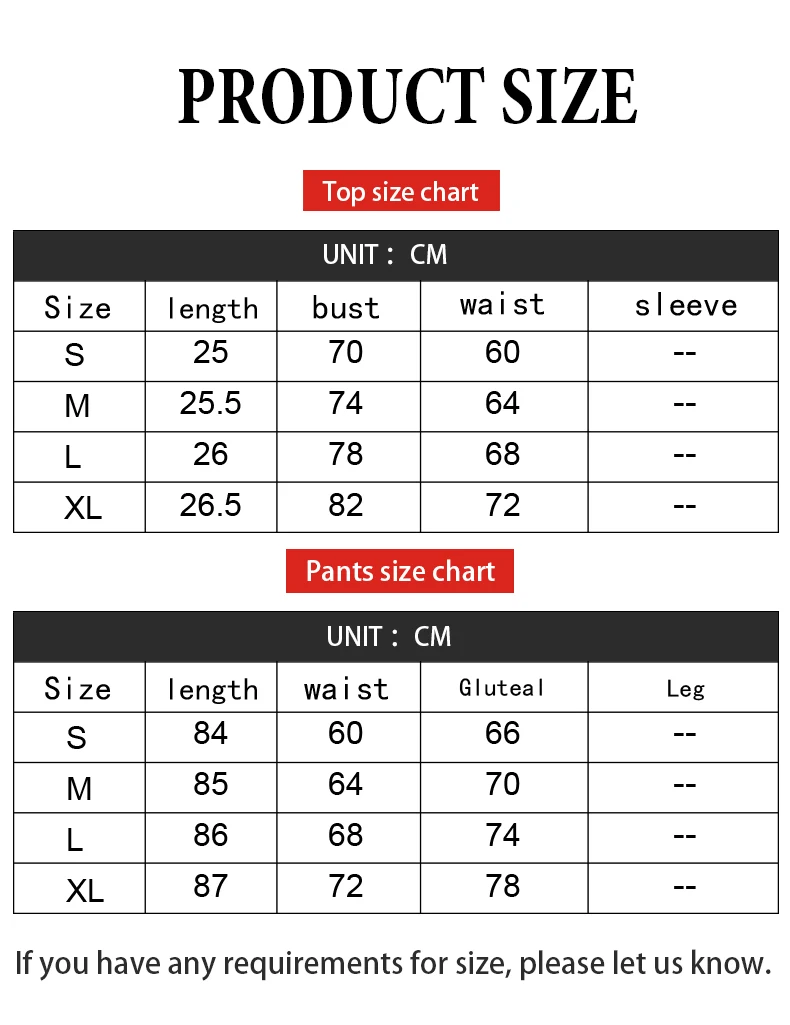 PRODUCT SIZE

Top size chart

UNIT： CM

| Size | length | bust | waist | sleeve |
|---|---|---|---|---|
| S | 25 | 70 | 60 | -- |
| M | 25.5 | 74 | 64 | -- |
| L | 26 | 78 | 68 | -- |
| XL | 26.5 | 82 | 72 | -- |

Pants size chart

UNIT： CM

| Size | length | waist | Gluteal | Leg |
|---|---|---|---|---|
| S | 84 | 60 | 66 | -- |
| M | 85 | 64 | 70 | -- |
| L | 86 | 68 | 74 | -- |
| XL | 87 | 72 | 78 | -- |

If you have any requirements for size, please let us know.